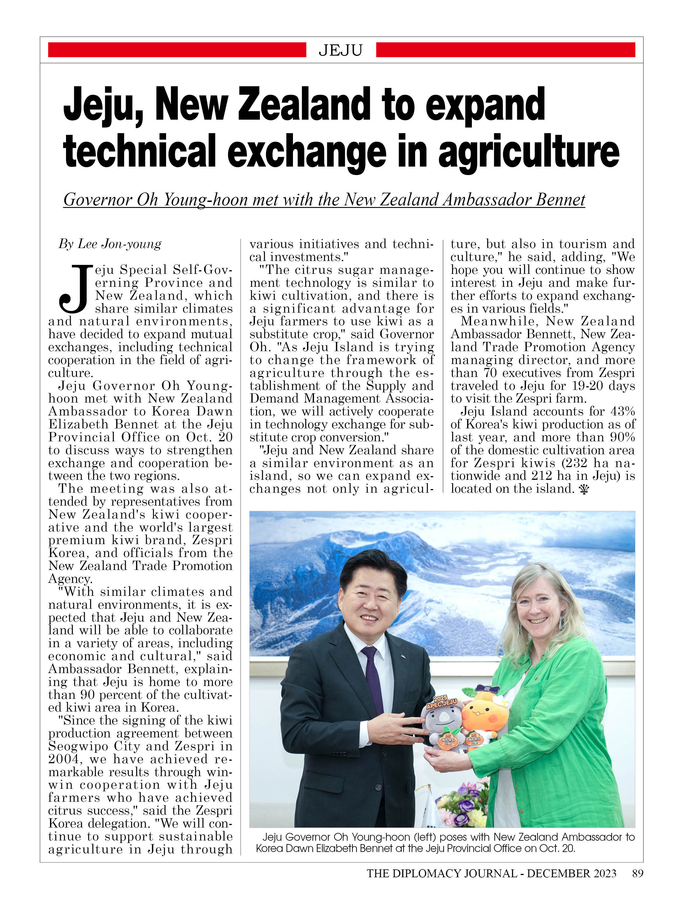 JEJU

Jeju, New Zealand to expand technical exchange in agriculture

Governor Oh Young-hoon met with the New Zealand Ambassador Bennet

By Lee Jon-young

Jeju Special Self-Governing Province and New Zealand, which share similar climates and natural environments, have decided to expand mutual exchanges, including technical cooperation in the field of agriculture.

Jeju Governor Oh Young-hoon met with New Zealand Ambassador to Korea Dawn Elizabeth Bennet at the Jeju Provincial Office on Oct. 20 to discuss ways to strengthen exchange and cooperation between the two regions.

The meeting was also attended by representatives from New Zealand's kiwi cooperative and the world's largest premium kiwi brand, Zespri Korea, and officials from the New Zealand Trade Promotion Agency.

"With similar climates and natural environments, it is expected that Jeju and New Zealand will be able to collaborate in a variety of areas, including economic and cultural," said Ambassador Bennett, explaining that Jeju is home to more than 90 percent of the cultivated kiwi area in Korea.

"Since the signing of the kiwi production agreement between Seogwipo City and Zespri in 2004, we have achieved remarkable results through win-win cooperation with Jeju farmers who have achieved citrus success," said the Zespri Korea delegation. "We will continue to support sustainable agriculture in Jeju through various initiatives and technical investments."

"The citrus sugar management technology is similar to kiwi cultivation, and there is a significant advantage for Jeju farmers to use kiwi as a substitute crop," said Governor Oh. "As Jeju Island is trying to change the framework of agriculture through the establishment of the Supply and Demand Management Association, we will actively cooperate in technology exchange for substitute crop conversion."

"Jeju and New Zealand share a similar environment as an island, so we can expand exchanges not only in agriculture, but also in tourism and culture," he said, adding, "We hope you will continue to show interest in Jeju and make further efforts to expand exchanges in various fields."

Meanwhile, New Zealand Ambassador Bennett, New Zealand Trade Promotion Agency managing director, and more than 70 executives from Zespri traveled to Jeju for 19-20 days to visit the Zespri farm.

Jeju Island accounts for 43% of Korea's kiwi production as of last year, and more than 90% of the domestic cultivation area for Zespri kiwis (232 ha nationwide and 212 ha in Jeju) is located on the island.

Jeju Governor Oh Young-hoon (left) poses with New Zealand Ambassador to Korea Dawn Elizabeth Bennet at the Jeju Provincial Office on Oct. 20.

THE DIPLOMACY JOURNAL - DECEMBER 2023 89